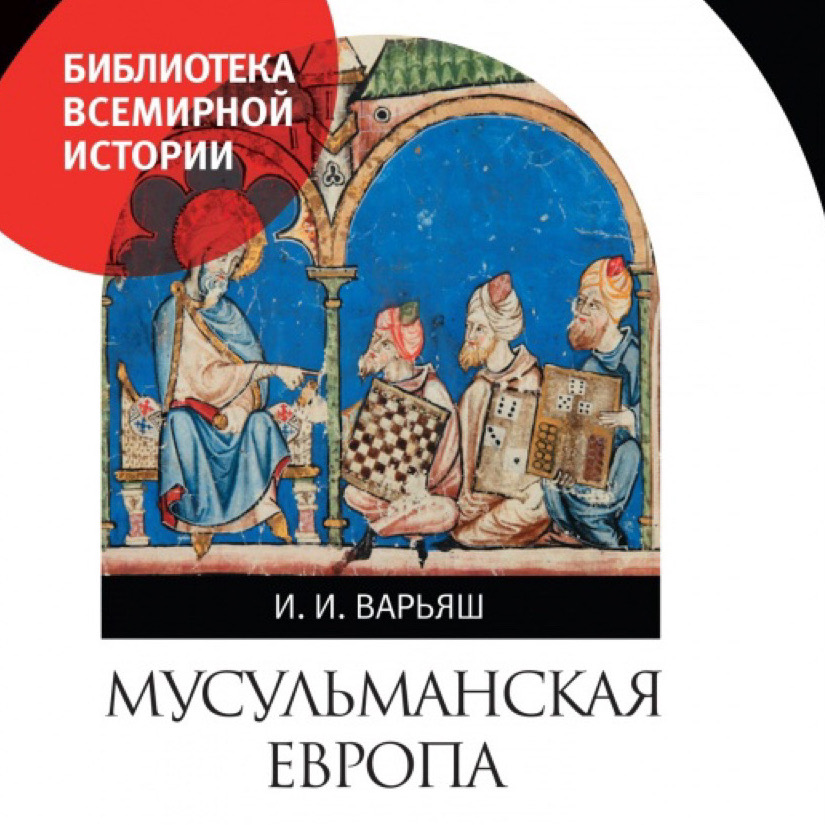 БИБЛИОТЕКА ВСЕМИРНОЙ ИСТОРИИ

И. И. ВАРЬЯШ

МУСУЛЬМАНСКАЯ ЕВРОПА